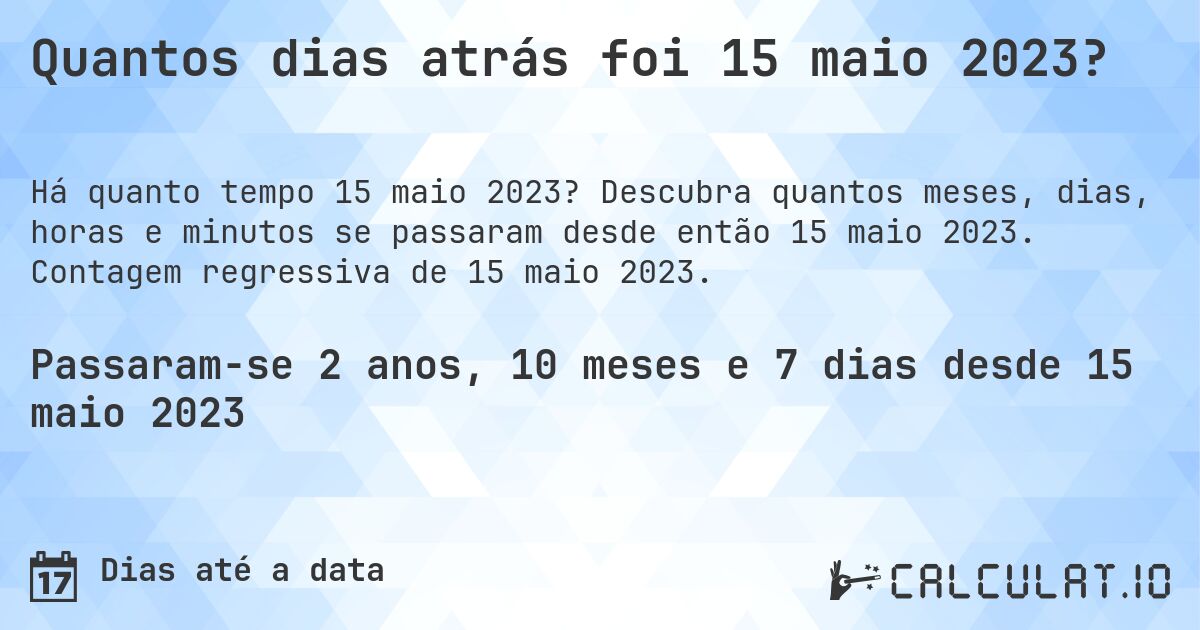 Quantos dias atrás foi 15 maio 2023?

Há quanto tempo 15 maio 2023? Descubra quantos meses, dias, horas e minutos se passaram desde então 15 maio 2023. Contagem regressiva de 15 maio 2023.

Passaram-se 2 anos, 10 meses e 7 dias desde 15 maio 2023

17 Dias até a data

CALCULAT.IO